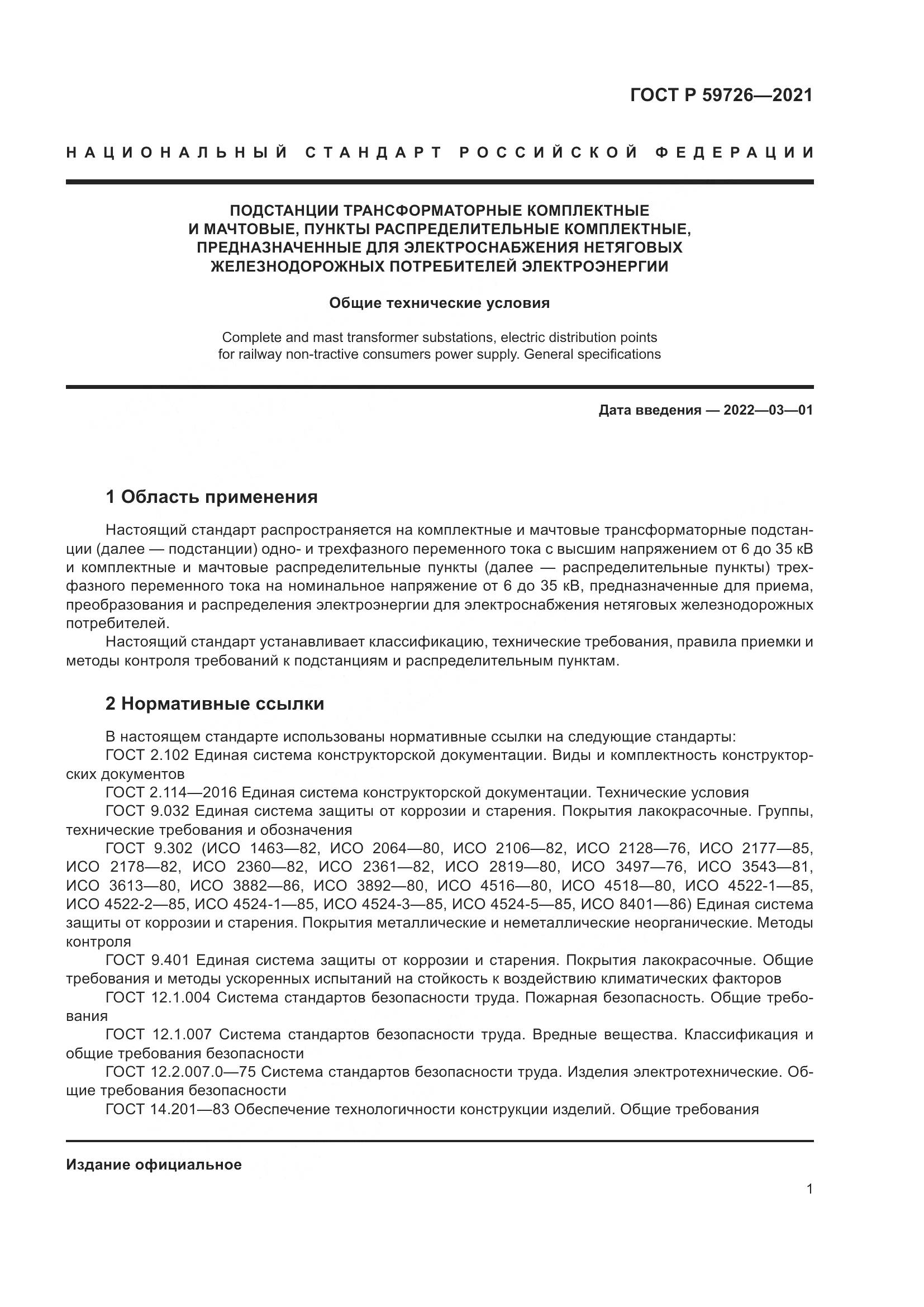 ГОСТ Р 59726—2021

НАЦИОНАЛЬНЫЙ СТАНДАРТ РОССИЙСКОЙ ФЕДЕРАЦИИ

ПОДСТАНЦИИ ТРАНСФОРМАТОРНЫЕ КОМПЛЕКТНЫЕ И МАЧТОВЫЕ, ПУНКТЫ РАСПРЕДЕЛИТЕЛЬНЫЕ КОМПЛЕКТНЫЕ, ПРЕДНАЗНАЧЕННЫЕ ДЛЯ ЭЛЕКТРОСНАБЖЕНИЯ НЕТЯГОВЫХ ЖЕЛЕЗНОДОРОЖНЫХ ПОТРЕБИТЕЛЕЙ ЭЛЕКТРОЭНЕРГИИ

Общие технические условия

Complete and mast transformer substations, electric distribution points for railway non-tractive consumers power supply. General specifications

Дата введения — 2022—03—01

1 Область применения

Настоящий стандарт распространяется на комплектные и мачтовые трансформаторные подстанции (далее — подстанции) одно- и трехфазного переменного тока с высшим напряжением от 6 до 35 кВ и комплектные и мачтовые распределительные пункты (далее — распределительные пункты) трехфазного переменного тока на номинальное напряжение от 6 до 35 кВ, предназначенные для приема, преобразования и распределения электроэнергии для электроснабжения нетяговых железнодорожных потребителей.

Настоящий стандарт устанавливает классификацию, технические требования, правила приемки и методы контроля требований к подстанциям и распределительным пунктам.

2 Нормативные ссылки

В настоящем стандарте использованы нормативные ссылки на следующие стандарты:

ГОСТ 2.102 Единая система конструкторской документации. Виды и комплектность конструкторских документов

ГОСТ 2.114—2016 Единая система конструкторской документации. Технические условия

ГОСТ 9.032 Единая система защиты от коррозии и старения. Покрытия лакокрасочные. Группы, технические требования и обозначения

ГОСТ 9.302 (ИСО 1463—82, ИСО 2064—80, ИСО 2106—82, ИСО 2128—76, ИСО 2177—85, ИСО 2178—82, ИСО 2360—82, ИСО 2361—82, ИСО 2819—80, ИСО 3497—76, ИСО 3543—81, ИСО 3613—80, ИСО 3882—86, ИСО 3892—80, ИСО 4516—80, ИСО 4518—80, ИСО 4522-1—85, ИСО 4522-2—85, ИСО 4524-1—85, ИСО 4524-3—85, ИСО 4524-5—85, ИСО 8401—86) Единая система защиты от коррозии и старения. Покрытия металлические и неметаллические неорганические. Методы контроля

ГОСТ 9.401 Единая система защиты от коррозии и старения. Покрытия лакокрасочные. Общие требования и методы ускоренных испытаний на стойкость к воздействию климатических факторов

ГОСТ 12.1.004 Система стандартов безопасности труда. Пожарная безопасность. Общие требования

ГОСТ 12.1.007 Система стандартов безопасности труда. Вредные вещества. Классификация и общие требования безопасности

ГОСТ 12.2.007.0—75 Система стандартов безопасности труда. Изделия электротехнические. Общие требования безопасности

ГОСТ 14.201—83 Обеспечение технологичности конструкции изделий. Общие требования

Издание официальное

1